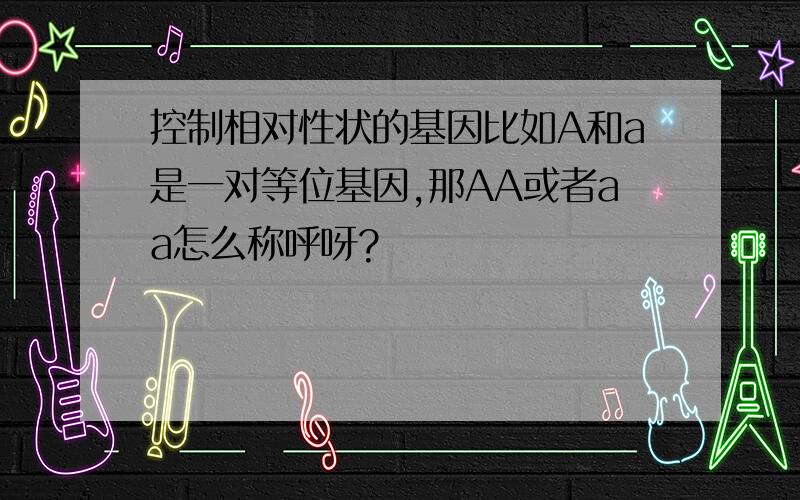 控制相对性状的基因比如A和a是一对等位基因,那AA或者aa怎么称呼呀?